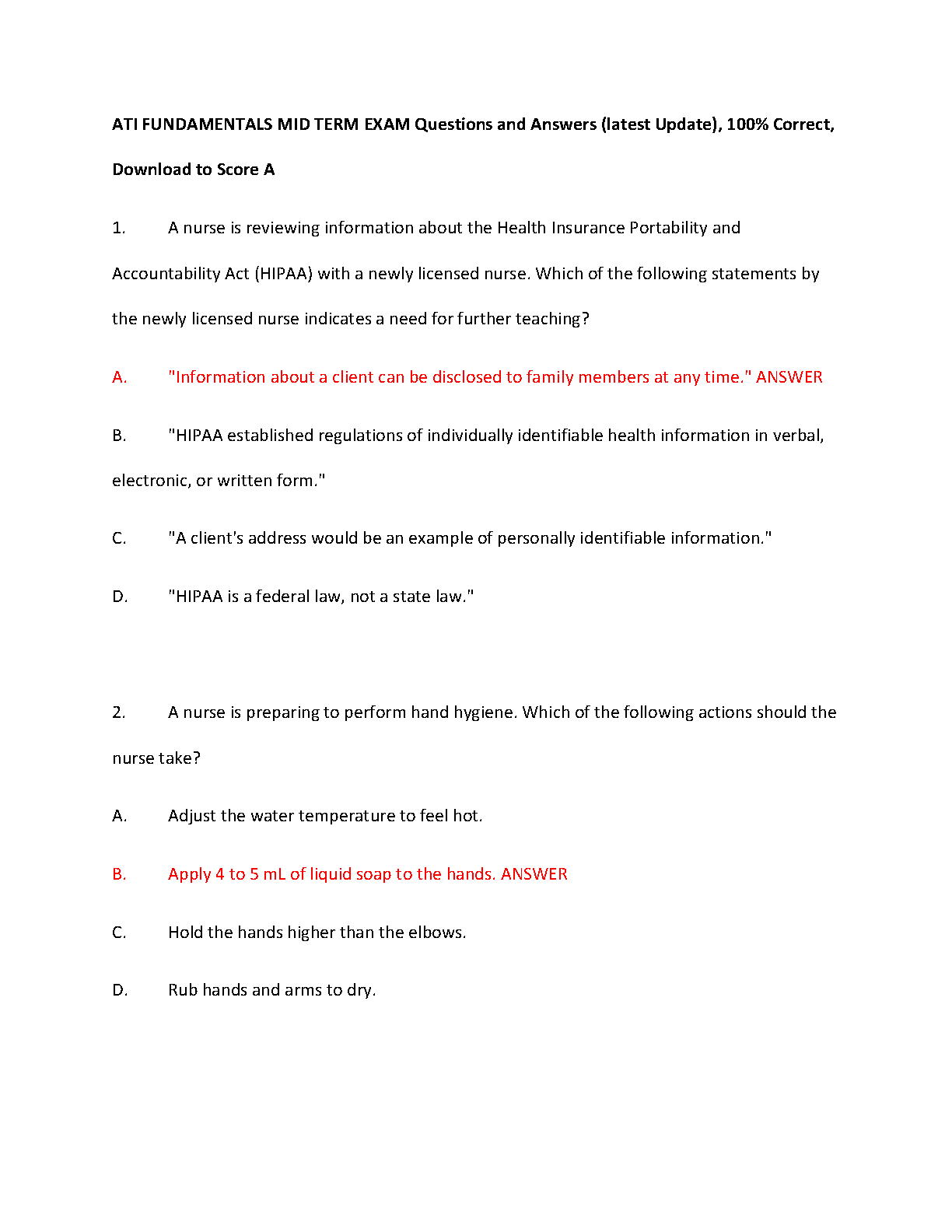 ATI FUNDAMENTALS MID TERM EXAM Questions and Answers (latest Update), 100% Correct, Download to Score A

1. A nurse is reviewing information about the Health Insurance Portability and Accountability Act (HIPAA) with a newly licensed nurse. Which of the following statements by the newly licensed nurse indicates a need for further teaching?

A. "Information about a client can be disclosed to family members at any time." ANSWER

B. "HIPAA established regulations of individually identifiable health information in verbal, electronic, or written form."

C. "A client's address would be an example of personally identifiable information."

D. "HIPAA is a federal law, not a state law."

2. A nurse is preparing to perform hand hygiene. Which of the following actions should the nurse take?

A. Adjust the water temperature to feel hot.

B. Apply 4 to 5 mL of liquid soap to the hands. ANSWER

C. Hold the hands higher than the elbows.

D. Rub hands and arms to dry.